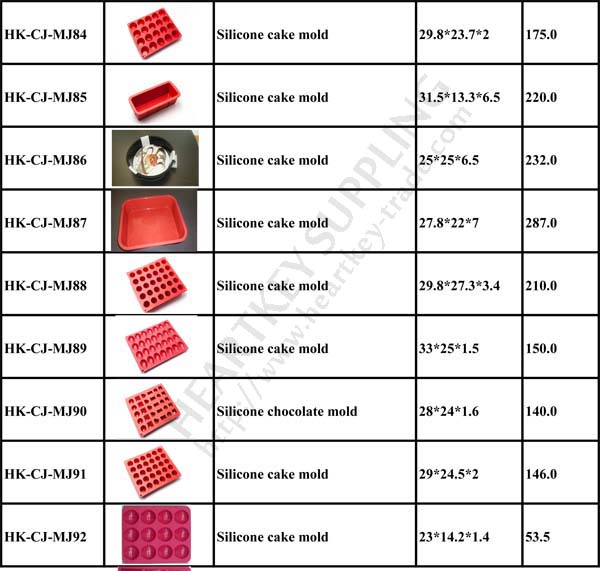 | HK-CJ-MJ84 |  | Silicone cake mold | 29.8*23.7*2 | 175.0 |
|---|---|---|---|---|
| HK-CJ-MJ85 |  | Silicone cake mold | 31.5*13.3*6.5 | 220.0 |
| HK-CJ-MJ86 |  | Silicone cake mold | 25*25*6.5 | 232.0 |
| HK-CJ-MJ87 |  | Silicone cake mold | 27.8*22*7 | 287.0 |
| HK-CJ-MJ88 |  | Silicone cake mold | 29.8*27.3*3.4 | 210.0 |
| HK-CJ-MJ89 |  | Silicone cake mold | 33*25*1.5 | 150.0 |
| HK-CJ-MJ90 |  | Silicone chocolate mold | 28*24*1.6 | 140.0 |
| HK-CJ-MJ91 |  | Silicone cake mold | 29*24.5*2 | 146.0 |
| HK-CJ-MJ92 |  | Silicone cake mold | 23*14.2*1.4 | 53.5 |

HEARTKEY SUPPLING
http://www.heartkey-trade.com